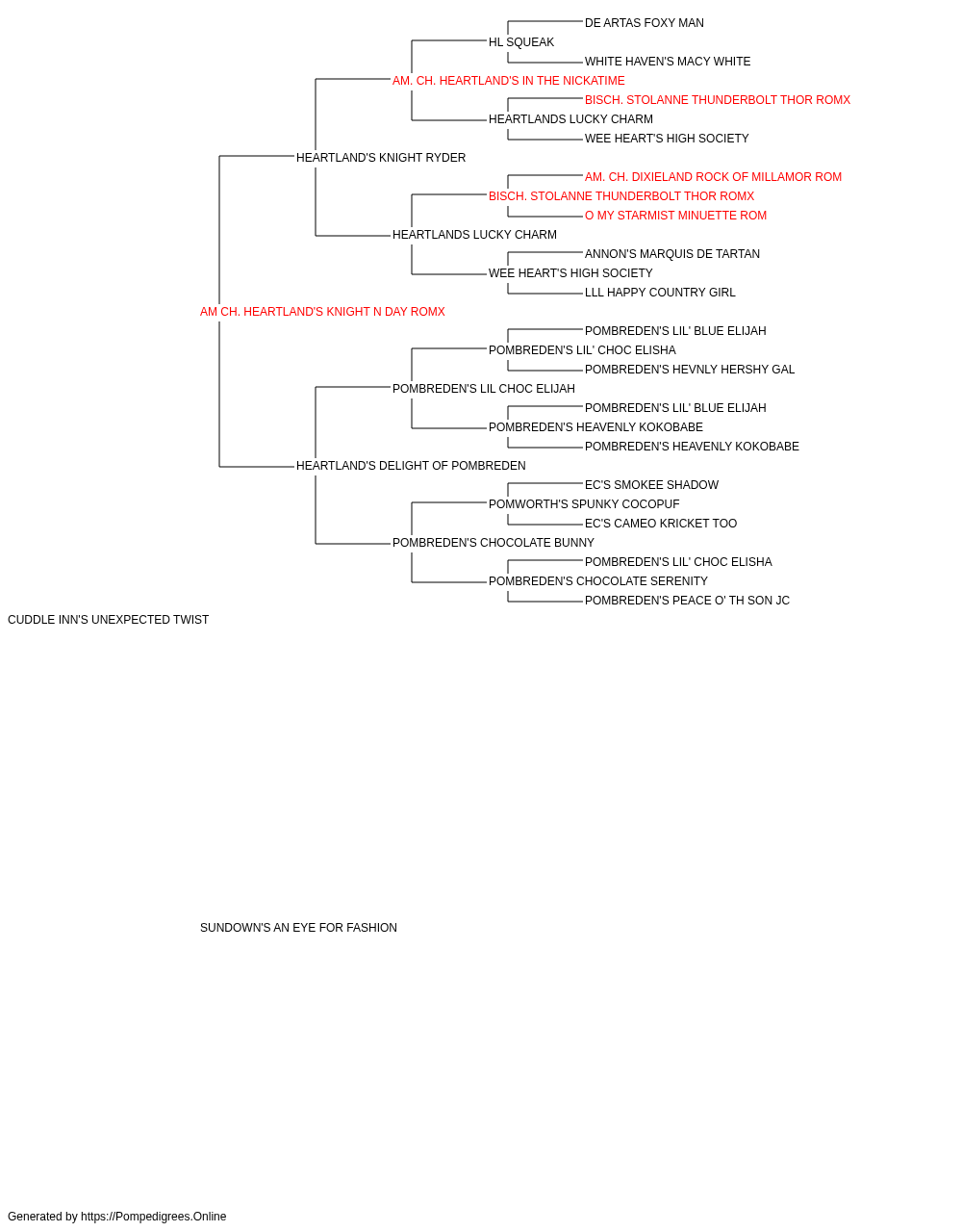 DE ARTAS FOXY MAN
HL SQUEAK
WHITE HAVEN'S MACY WHITE
AM. CH. HEARTLAND'S IN THE NICKATIME
BISCH. STOLANNE THUNDERBOLT THOR ROMX
HEARTLANDS LUCKY CHARM
WEE HEART'S HIGH SOCIETY
HEARTLAND'S KNIGHT RYDER
AM. CH. DIXIELAND ROCK OF MILLAMOR ROM
BISCH. STOLANNE THUNDERBOLT THOR ROMX
O MY STARMIST MINUETTE ROM
HEARTLANDS LUCKY CHARM
ANNON'S MARQUIS DE TARTAN
WEE HEART'S HIGH SOCIETY
LLL HAPPY COUNTRY GIRL
AM CH. HEARTLAND'S KNIGHT N DAY ROMX
POMBREDEN'S LIL' BLUE ELIJAH
POMBREDEN'S LIL' CHOC ELISHA
POMBREDEN'S HEVNLY HERSHY GAL
POMBREDEN'S LIL CHOC ELIJAH
POMBREDEN'S LIL' BLUE ELIJAH
POMBREDEN'S HEAVENLY KOKOBABE
POMBREDEN'S HEAVENLY KOKOBABE
HEARTLAND'S DELIGHT OF POMBREDEN
EC'S SMOKEE SHADOW
POMWORTH'S SPUNKY COCOPUF
EC'S CAMEO KRICKET TOO
POMBREDEN'S CHOCOLATE BUNNY
POMBREDEN'S LIL' CHOC ELISHA
POMBREDEN'S CHOCOLATE SERENITY
POMBREDEN'S PEACE O' TH SON JC
CUDDLE INN'S UNEXPECTED TWIST

SUNDOWN'S AN EYE FOR FASHION

Generated by https://Pompedigrees.Online